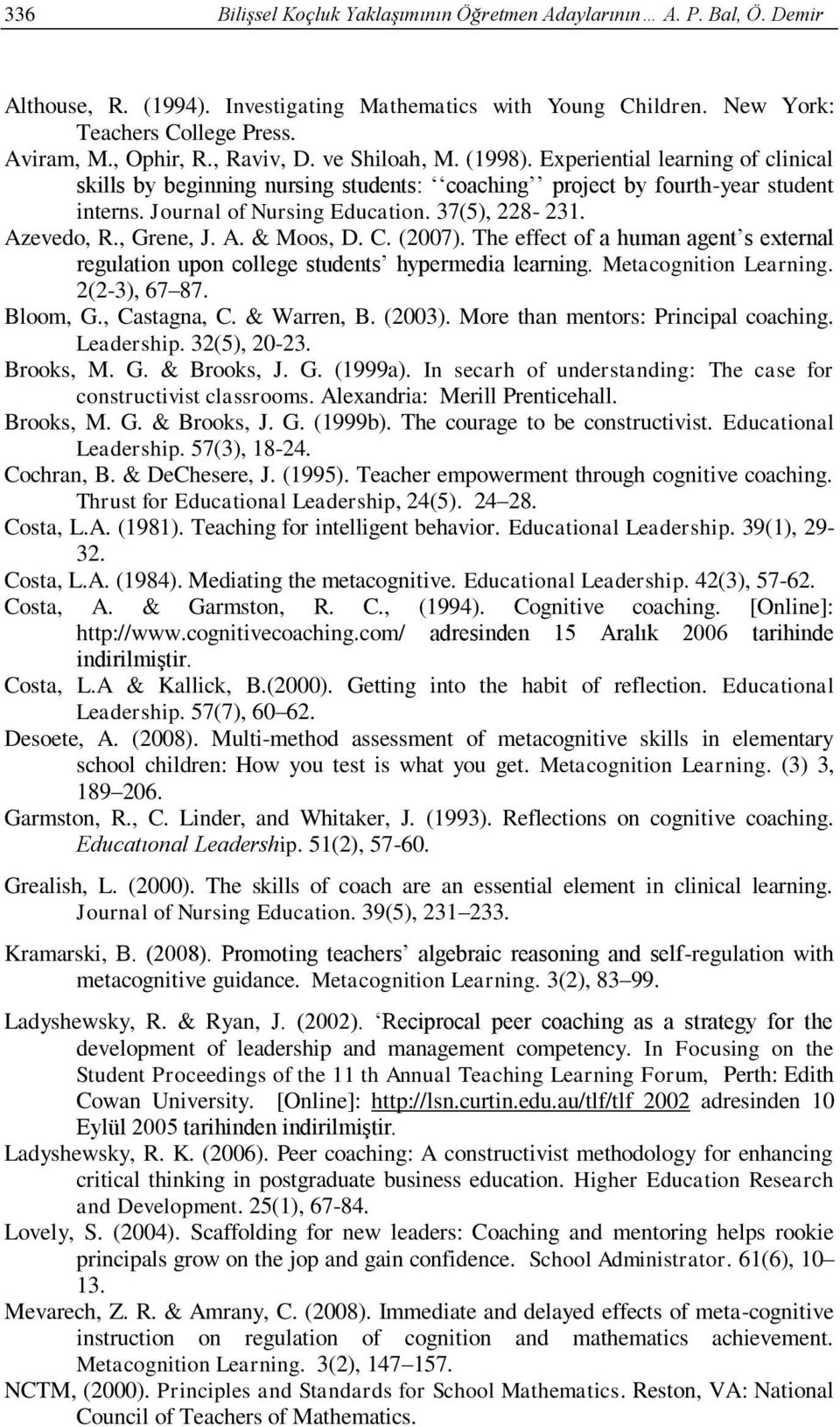 336 Bilişsel Koçluk Yaklaşımının Öğretmen Adaylarının… A. P. Bal, Ö. Demir

Althouse, R. (1994). Investigating Mathematics with Young Children. New York: Teachers College Press.

Aviram, M., Ophir, R., Raviv, D. ve Shiloah, M. (1998). Experiential learning of clinical skills by beginning nursing students: ‘‘coaching’’ project by fourth-year student interns. Journal of Nursing Education. 37(5), 228- 231.

Azevedo, R., Grene, J. A. & Moos, D. C. (2007). The effect of a human agent’s external regulation upon college students’ hypermedia learning. Metacognition Learning. 2(2-3), 67–87.

Bloom, G., Castagna, C. & Warren, B. (2003). More than mentors: Principal coaching. Leadership. 32(5), 20-23.

Brooks, M. G. & Brooks, J. G. (1999a). In secarh of understanding: The case for constructivist classrooms. Alexandria: Merill Prenticehall.

Brooks, M. G. & Brooks, J. G. (1999b). The courage to be constructivist. Educational Leadership. 57(3), 18-24.

Cochran, B. & DeChesere, J. (1995). Teacher empowerment through cognitive coaching. Thrust for Educational Leadership, 24(5). 24–28.

Costa, L.A. (1981). Teaching for intelligent behavior. Educational Leadership. 39(1), 29-32.

Costa, L.A. (1984). Mediating the metacognitive. Educational Leadership. 42(3), 57-62.

Costa, A. & Garmston, R. C., (1994). Cognitive coaching. [Online]: http://www.cognitivecoaching.com/ adresinden 15 Aralık 2006 tarihinde indirilmiştir.

Costa, L.A & Kallick, B.(2000). Getting into the habit of reflection. Educational Leadership. 57(7), 60–62.

Desoete, A. (2008). Multi-method assessment of metacognitive skills in elementary school children: How you test is what you get. Metacognition Learning. (3) 3, 189–206.

Garmston, R., C. Linder, and Whitaker, J. (1993). Reflections on cognitive coaching. Educatıonal Leadership. 51(2), 57-60.

Grealish, L. (2000). The skills of coach are an essential element in clinical learning. Journal of Nursing Education. 39(5), 231–233.

Kramarski, B. (2008). Promoting teachers’ algebraic reasoning and self-regulation with metacognitive guidance. Metacognition Learning. 3(2), 83–99.

Ladyshewsky, R. & Ryan, J. (2002). ‘Reciprocal peer coaching as a strategy for the development of leadership and management competency. In Focusing on the Student Proceedings of the 11 th Annual Teaching Learning Forum, Perth: Edith Cowan University. [Online]: http://lsn.curtin.edu.au/tlf/tlf 2002 adresinden 10 Eylül 2005 tarihinden indirilmiştir.

Ladyshewsky, R. K. (2006). Peer coaching: A constructivist methodology for enhancing critical thinking in postgraduate business education. Higher Education Research and Development. 25(1), 67-84.

Lovely, S. (2004). Scaffolding for new leaders: Coaching and mentoring helps rookie principals grow on the jop and gain confidence. School Administrator. 61(6), 10–13.

Mevarech, Z. R. & Amrany, C. (2008). Immediate and delayed effects of meta-cognitive instruction on regulation of cognition and mathematics achievement. Metacognition Learning. 3(2), 147–157.

NCTM, (2000). Principles and Standards for School Mathematics. Reston, VA: National Council of Teachers of Mathematics.